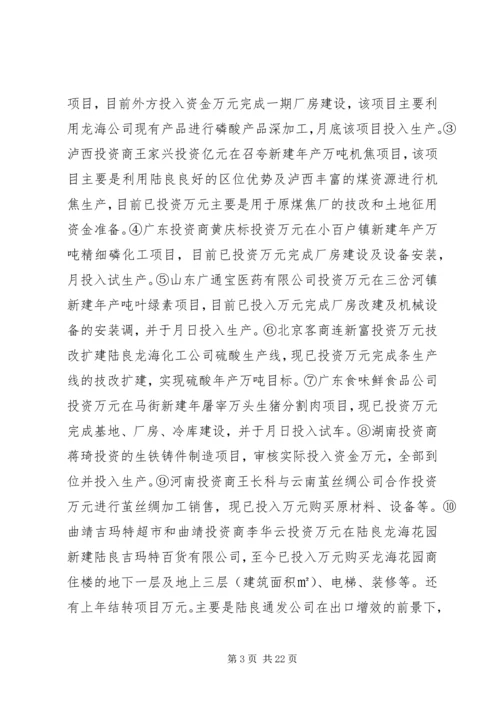 项目，目前外方投入资金万元完成一期厂房建设，该项目主要利用龙海公司现有产品进行磷酸产品深加工，月底该项目投入生产。③泸西投资商王家兴投资亿元在召夸新建年产万吨机焦项目，该项目主要是利用陆良良好的区位优势及泸西丰富的煤资源进行机焦生产，目前已投资万元主要是用于原煤焦厂的技改和土地征用资金准备。④广东投资商黄庆标投资万元在小百户镇新建年产万吨精细磷化工项目，目前已投资万元完成厂房建设及设备安装，月投入试生产。⑤山东广通宝医药有限公司投资万元在三岔河镇新建年产吨叶绿素项目，目前已投入万元完成厂房改建及机械设备的安装调，并于月日投入生产。⑥北京客商连新富投资万元技改扩建陆良龙海化工公司硫酸生产线，现已投资万元完成条生产线的技改扩建，实现硫酸年产万吨目标。⑦广东食味鲜食品公司投资万元在马街新建年屠宰万头生猪分割肉项目，现已投资万元完成基地、厂房、冷库建设，并于月日投入试车。⑧湖南投资商蒋琦投资的生铁铸件制造项目，审核实际投入资金万元，全部到位并投入生产。⑨河南投资商王长科与云南茧丝绸公司合作投资万元进行茧丝绸加工销售，现已投入万元购买原材料、设备等。⑩曲靖吉玛特超市和曲靖投资商李华云投资万元在陆良龙海花园新建陆良吉玛特百货有限公司，至今已投入万元购买龙海花园商住楼的地下一层及地上三层（建筑面积㎡）、电梯、装修等。还有上年结转项目万元。主要是陆良通发公司在出口增效的前景下，

第 3 页 共 22 页